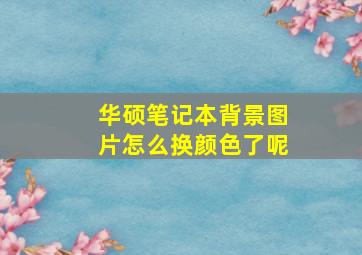 华硕笔记本背景图片怎么换颜色了呢